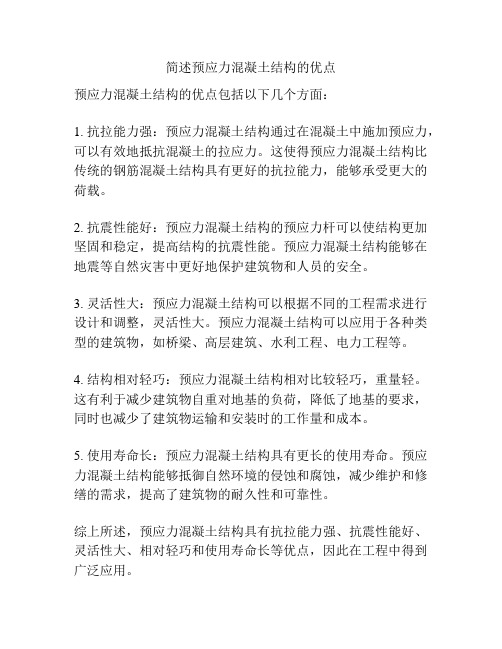 简述预应力混凝土结构的优点

预应力混凝土结构的优点包括以下几个方面：

1. 抗拉能力强：预应力混凝土结构通过在混凝土中施加预应力，可以有效地抵抗混凝土的拉应力。这使得预应力混凝土结构比传统的钢筋混凝土结构具有更好的抗拉能力，能够承受更大的荷载。

2. 抗震性能好：预应力混凝土结构的预应力杆可以使结构更加坚固和稳定，提高结构的抗震性能。预应力混凝土结构能够在地震等自然灾害中更好地保护建筑物和人员的安全。

3. 灵活性大：预应力混凝土结构可以根据不同的工程需求进行设计和调整，灵活性大。预应力混凝土结构可以应用于各种类型的建筑物，如桥梁、高层建筑、水利工程、电力工程等。

4. 结构相对轻巧：预应力混凝土结构相对比较轻巧，重量轻。这有利于减少建筑物自重对地基的负荷，降低了地基的要求，同时也减少了建筑物运输和安装时的工作量和成本。

5. 使用寿命长：预应力混凝土结构具有更长的使用寿命。预应力混凝土结构能够抵御自然环境的侵蚀和腐蚀，减少维护和修缮的需求，提高了建筑物的耐久性和可靠性。

综上所述，预应力混凝土结构具有抗拉能力强、抗震性能好、灵活性大、相对轻巧和使用寿命长等优点，因此在工程中得到广泛应用。